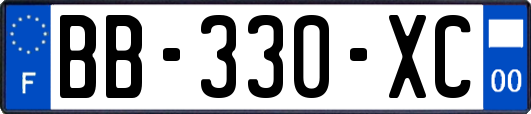 F
BB-330-XC
00